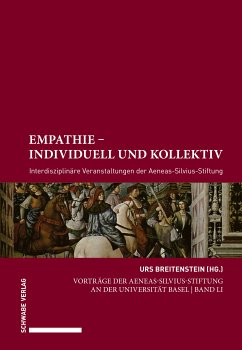 EMPATHIE –
INDIVIDUELL UND KOLLEKTIV

Interdisziplinäre Veranstaltungen der Aeneas-Silvius-Stiftung

URS BREITENSTEIN (HG.)

VORTRÄGE DER AENEAS-SILVIUS-STIFTUNG
AN DER UNIVERSITÄT BASEL | BAND LI

SCHWABE VERLAG